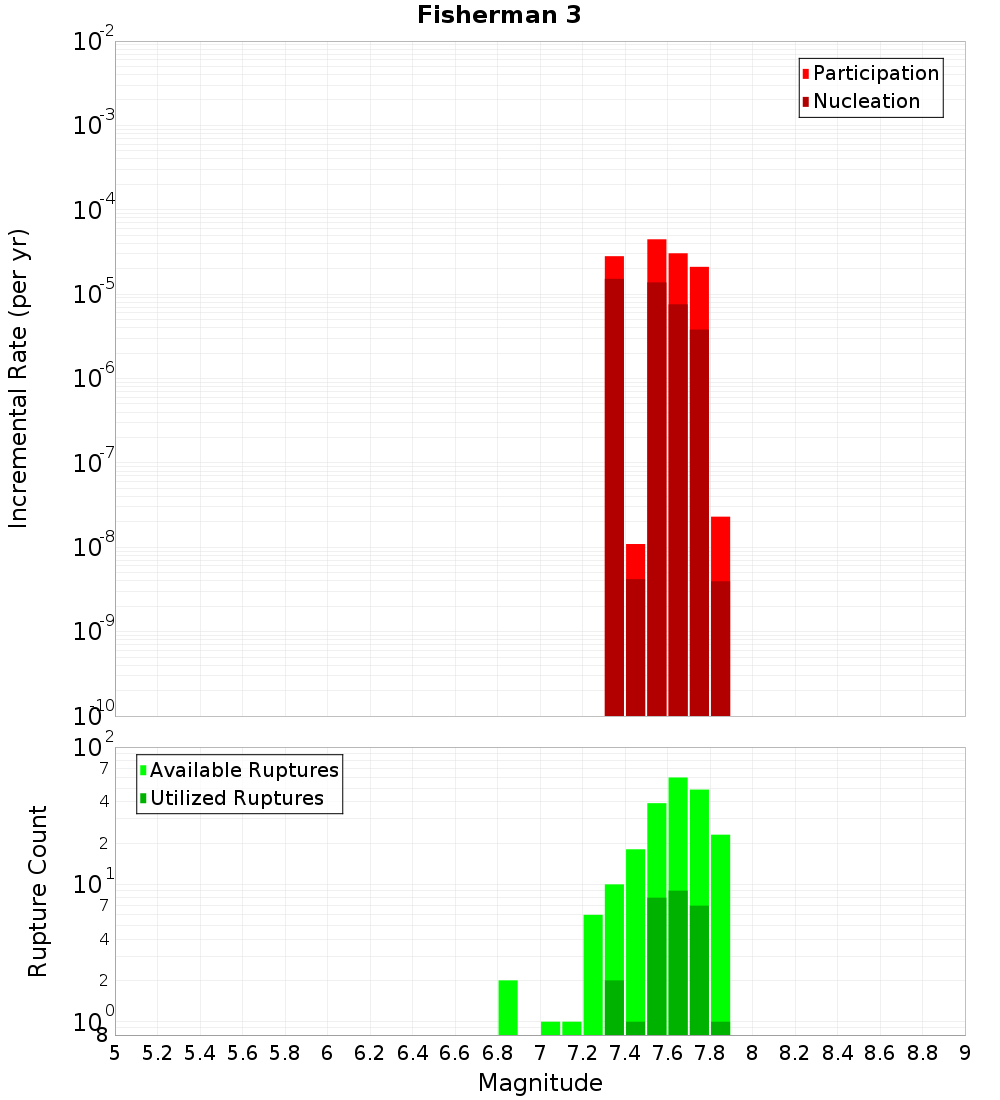 Fisherman 3

Participation
Nucleation

Incremental Rate (per yr)

$10^{-2}$
$10^{-3}$
$10^{-4}$
$10^{-5}$
$10^{-6}$
$10^{-7}$
$10^{-8}$
$10^{-9}$
$10^{-10}$

Available Ruptures
Utilized Ruptures

Rupture Count

$10^{2}$
7
4
2
$10^{1}$
7
4
2
$10^{0}$
8

5 5.2 5.4 5.6 5.8 6 6.2 6.4 6.6 6.8 7 7.2 7.4 7.6 7.8 8 8.2 8.4 8.6 8.8 9

Magnitude